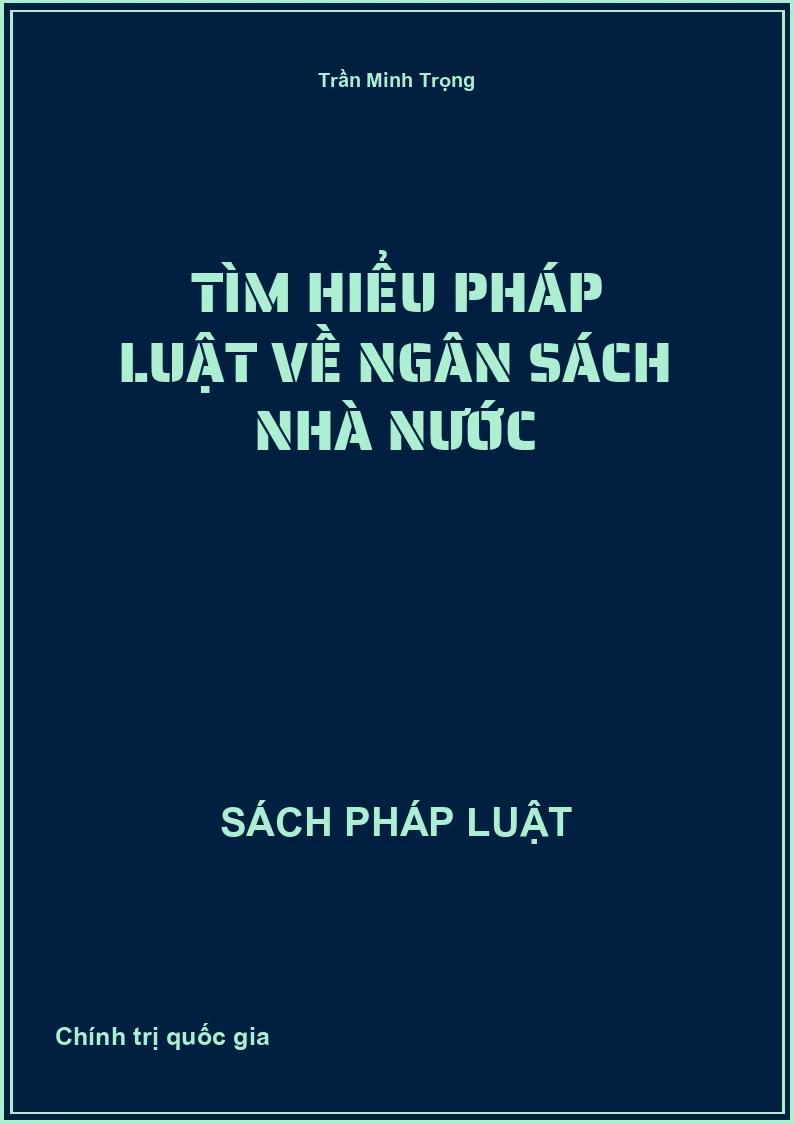 Trần Minh Trọng

TÌM HIỂU PHÁP LUẬT VỀ NGÂN SÁCH NHÀ NƯỚC

SÁCH PHÁP LUẬT

Chính trị quốc gia